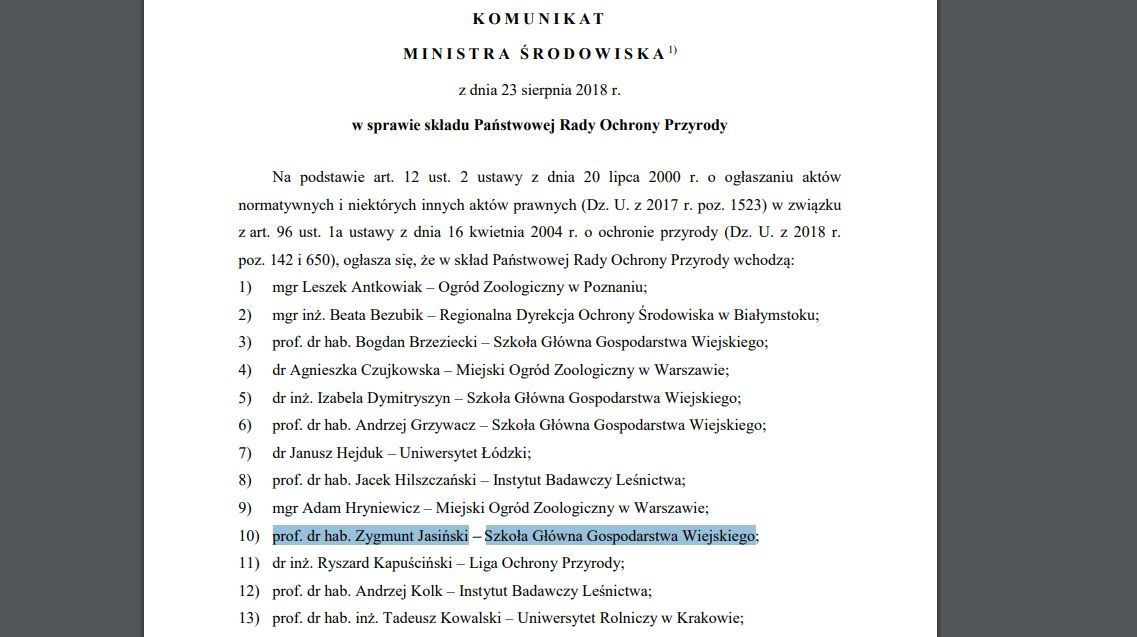 KOMUNIKAT

MINISTRA ŚRODOWISKA $^{1)}$

z dnia 23 sierpnia 2018 r.

w sprawie składu Państwowej Rady Ochrony Przyrody

Na podstawie art. 12 ust. 2 ustawy z dnia 20 lipca 2000 r. o ogłaszaniu aktów normatywnych i niektórych innych aktów prawnych (Dz. U. z 2017 r. poz. 1523) w związku z art. 96 ust. 1a ustawy z dnia 16 kwietnia 2004 r. o ochronie przyrody (Dz. U. z 2018 r. poz. 142 i 650), ogłasza się, że w skład Państwowej Rady Ochrony Przyrody wchodzą:

1) mgr Leszek Antkowiak – Ogród Zoologiczny w Poznaniu;
2) mgr inż. Beata Bezubik – Regionalna Dyrekcja Ochrony Środowiska w Białymstoku;
3) prof. dr hab. Bogdan Brzeziecki – Szkoła Główna Gospodarstwa Wiejskiego;
4) dr Agnieszka Czujkowska – Miejski Ogród Zoologiczny w Warszawie;
5) dr inż. Izabela Dymitryszyn – Szkoła Główna Gospodarstwa Wiejskiego;
6) prof. dr hab. Andrzej Grzywacz – Szkoła Główna Gospodarstwa Wiejskiego;
7) dr Janusz Hejduk – Uniwersytet Łódzki;
8) prof. dr hab. Jacek Hilszczański – Instytut Badawczy Leśnictwa;
9) mgr Adam Hryniewicz – Miejski Ogród Zoologiczny w Warszawie;
10) prof. dr hab. Zygmunt Jasiński – Szkoła Główna Gospodarstwa Wiejskiego;
11) dr inż. Ryszard Kapuściński – Liga Ochrony Przyrody;
12) prof. dr hab. Andrzej Kolk – Instytut Badawczy Leśnictwa;
13) prof. dr hab. inż. Tadeusz Kowalski – Uniwersytet Rolniczy w Krakowie;